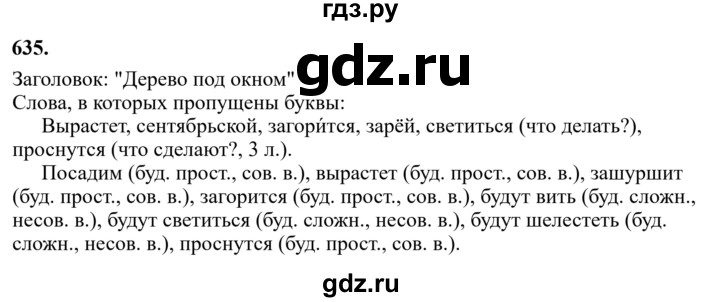 гдз.ру

635.

gdz.ru

Заголовок: "Дерево под окном"
Слова, в которых пропущены буквы:

Вырастет, сентябрьской, загори́тся, зарёй, светиться (что делать?), проснутся (что сделают?, 3 л.).

Посадим (буд. прост., сов. в.), вырастет (буд. прост., сов. в.), зашуршит (буд. прост., сов. в.), загорится (буд. прост., сов. в.), будут вить (буд. сложн., несов. в.), будут светиться (буд. сложн., несов. в.), будут шелестеть (буд. сложн., несов. в.), проснутся (буд. прост., сов. в.).

gdz.ru